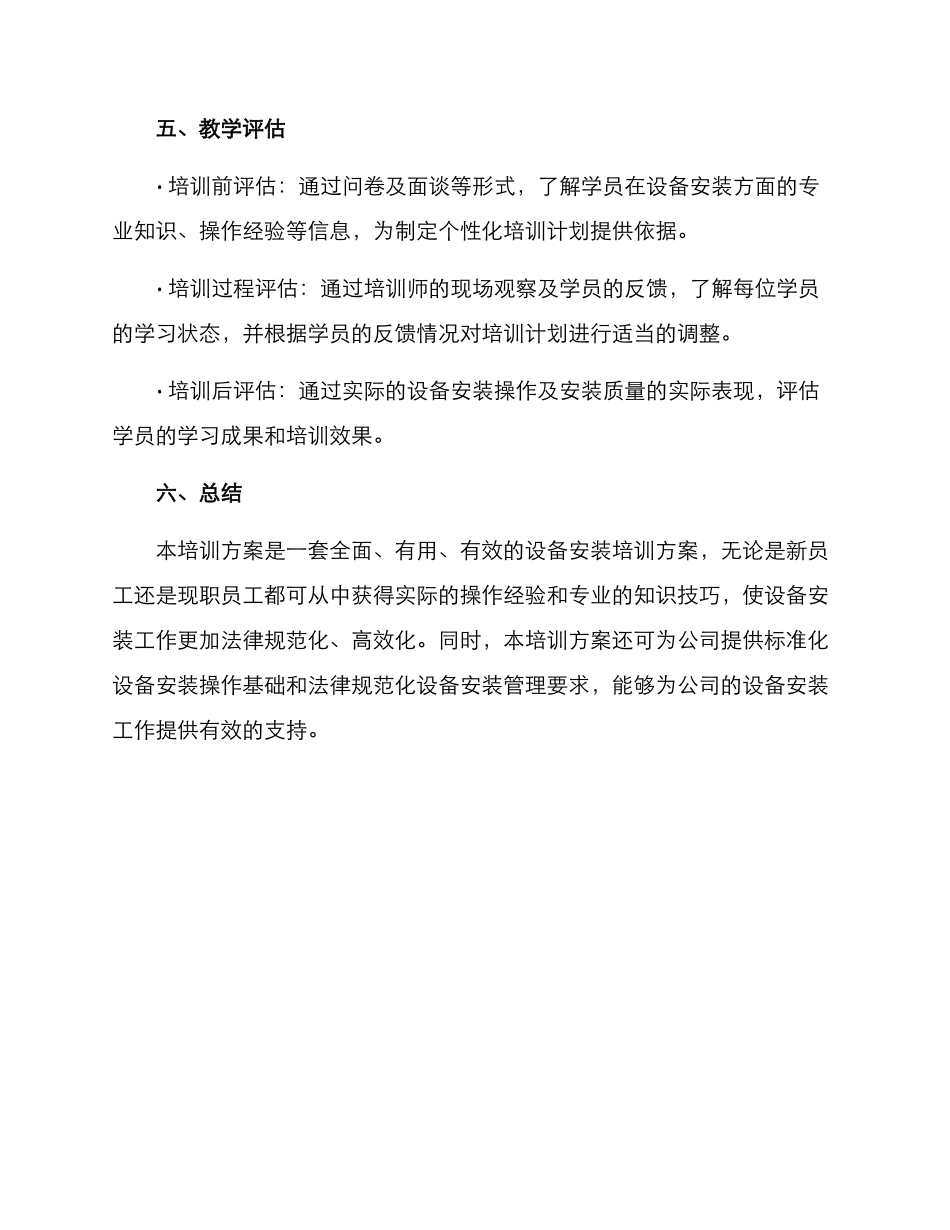 五、教学评估

· 培训前评估：通过问卷及面谈等形式，了解学员在设备安装方面的专业知识、操作经验等信息，为制定个性化培训计划提供依据。

· 培训过程评估：通过培训师的现场观察及学员的反馈，了解每位学员的学习状态，并根据学员的反馈情况对培训计划进行适当的调整。

· 培训后评估：通过实际的设备安装操作及安装质量的实际表现，评估学员的学习成果和培训效果。

六、总结

本培训方案是一套全面、有用、有效的设备安装培训方案，无论是新员工还是现职员工都可从中获得实际的操作经验和专业的知识技巧，使设备安装工作更加法律规范化、高效化。同时，本培训方案还可为公司提供标准化设备安装操作基础和法律规范化设备安装管理要求，能够为公司的设备安装工作提供有效的支持。